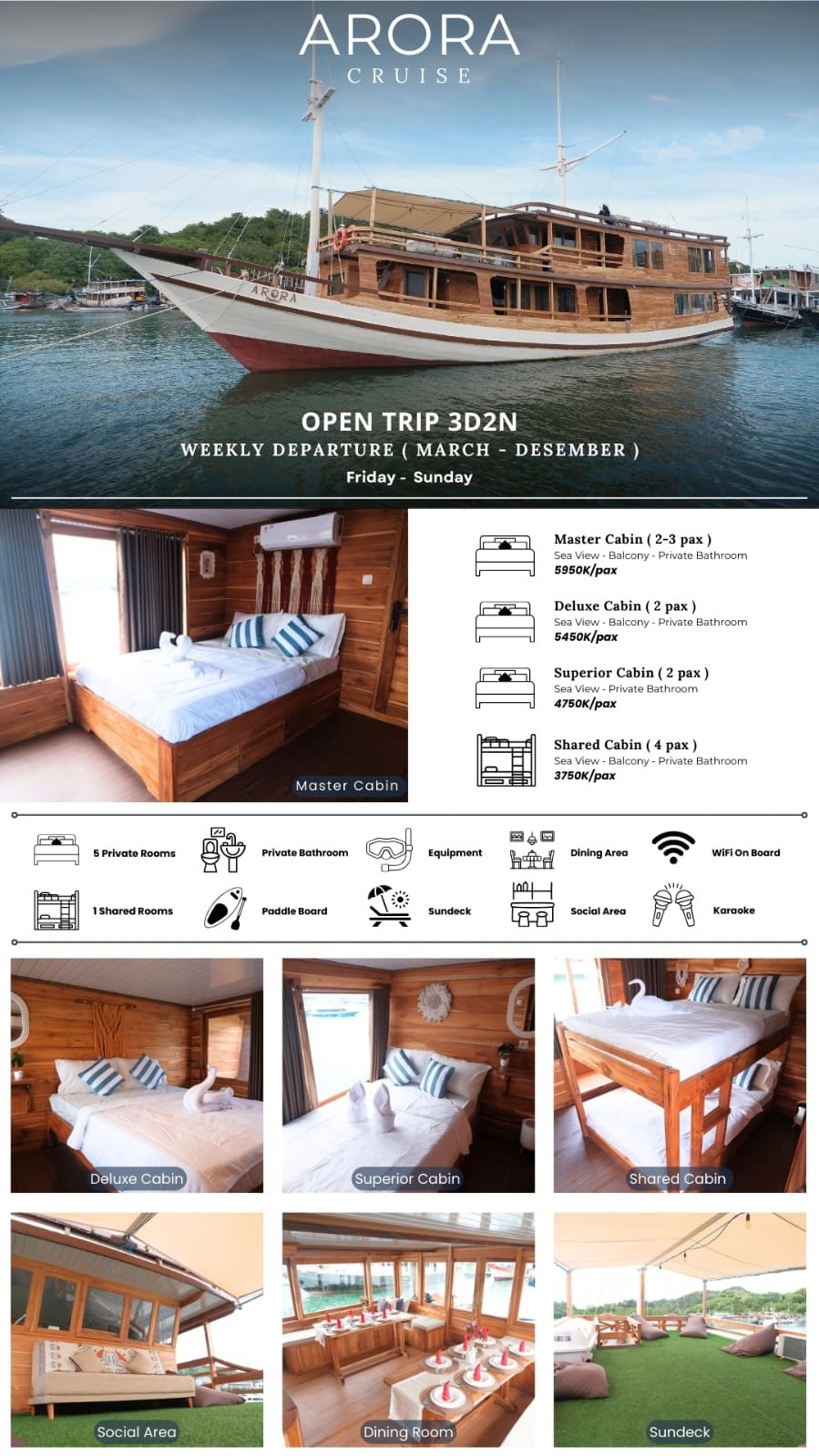 ARORA
CRUISE

ARORA

OPEN TRIP 3D2N
WEEKLY DEPARTURE ( MARCH - DESEMBER )
Friday - Sunday

Master Cabin

Master Cabin ( 2-3 pax )
Sea View - Balcony - Private Bathroom
5950K/pax

Deluxe Cabin ( 2 pax )
Sea View - Balcony - Private Bathroom
5450K/pax

Superior Cabin ( 2 pax )
Sea View - Private Bathroom
4750K/pax

Shared Cabin ( 4 pax )
Sea View - Balcony - Private Bathroom
3750K/pax

5 Private Rooms
Private Bathroom
Equipment
Dining Area
WiFi On Board
1 Shared Rooms
Paddle Board
Sundeck
Social Area
Karaoke

Deluxe Cabin
Superior Cabin
Shared Cabin
Social Area
Dining Room
Sundeck